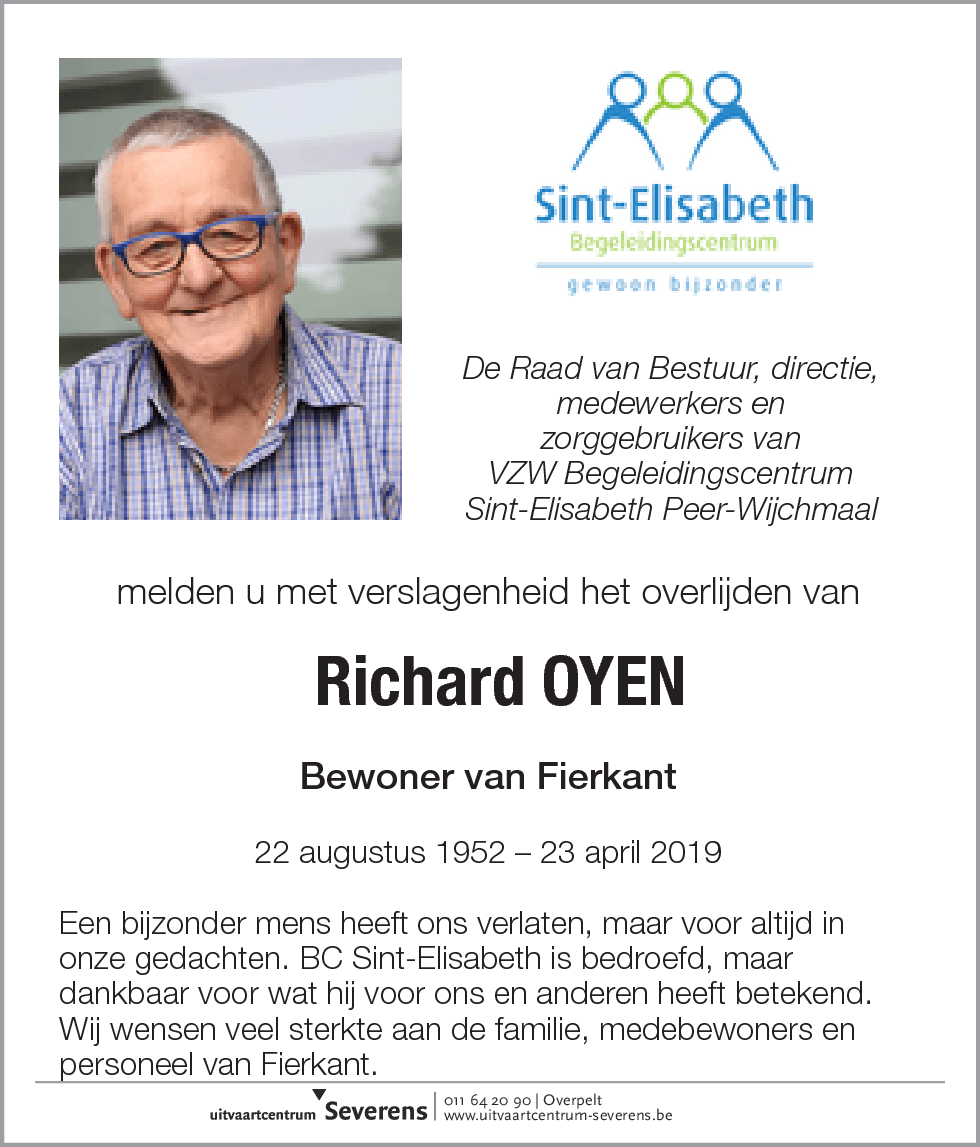 Sint-Elisabeth
Begeleidingscentrum
gewoon bijzonder

De Raad van Bestuur, directie, medewerkers en zorggebruikers van VZW Begeleidingscentrum Sint-Elisabeth Peer-Wijchmaal

melden u met verslagenheid het overlijden van

Richard OYEN

Bewoner van Fierkant

22 augustus 1952 – 23 april 2019

Een bijzonder mens heeft ons verlaten, maar voor altijd in onze gedachten. BC Sint-Elisabeth is bedroefd, maar dankbaar voor wat hij voor ons en anderen heeft betekend. Wij wensen veel sterkte aan de familie, medebewoners en personeel van Fierkant.

uitvaartcentrum Severens | 011 64 20 90 | Overpelt
www.uitvaartcentrum-severens.be